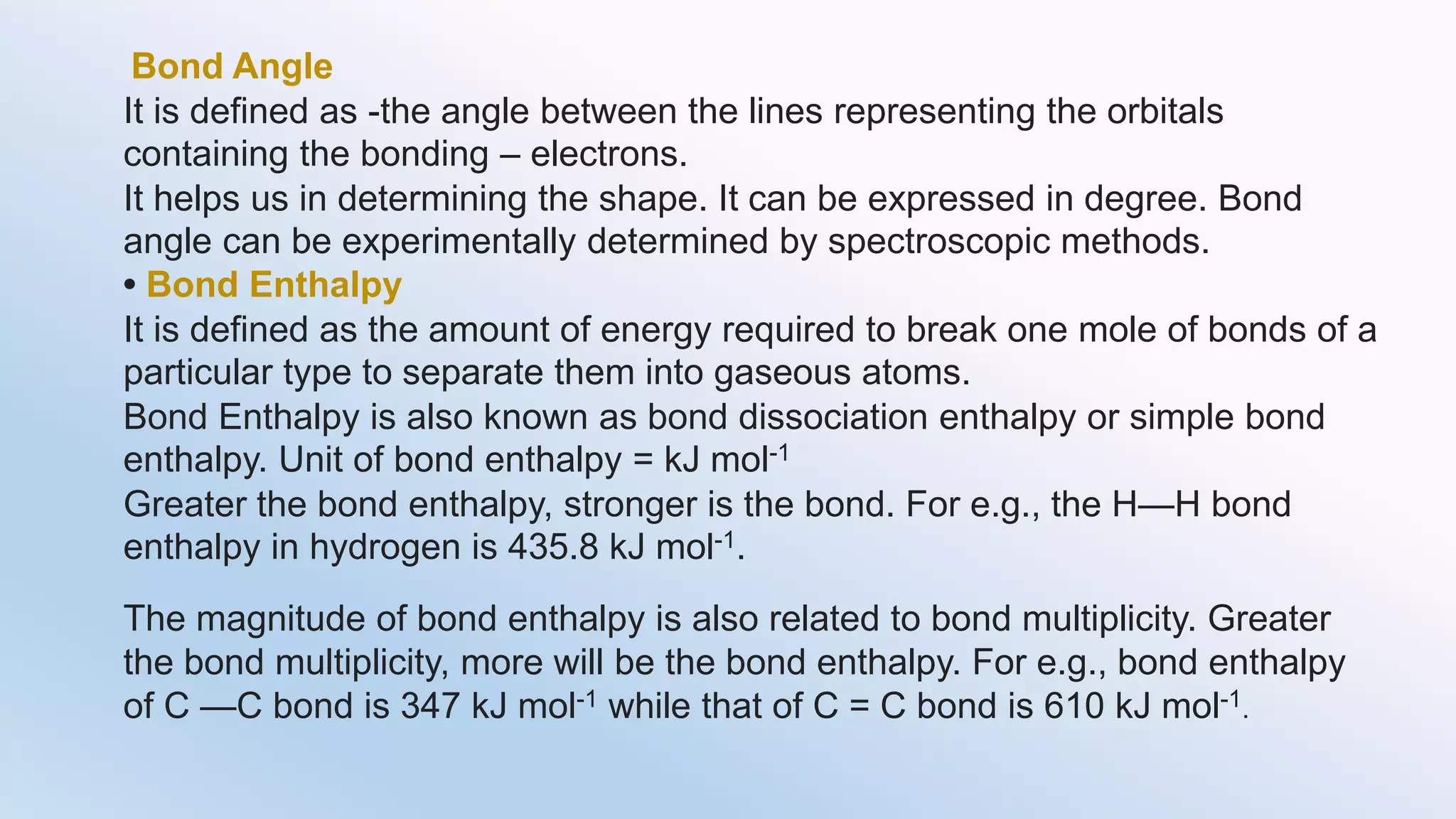 Bond Angle
It is defined as -the angle between the lines representing the orbitals containing the bonding – electrons.
It helps us in determining the shape. It can be expressed in degree. Bond angle can be experimentally determined by spectroscopic methods.

• Bond Enthalpy
It is defined as the amount of energy required to break one mole of bonds of a particular type to separate them into gaseous atoms.
Bond Enthalpy is also known as bond dissociation enthalpy or simple bond enthalpy. Unit of bond enthalpy = kJ mol$^{-1}$
Greater the bond enthalpy, stronger is the bond. For e.g., the H—H bond enthalpy in hydrogen is 435.8 kJ mol$^{-1}$.

The magnitude of bond enthalpy is also related to bond multiplicity. Greater the bond multiplicity, more will be the bond enthalpy. For e.g., bond enthalpy of C —C bond is 347 kJ mol$^{-1}$ while that of C = C bond is 610 kJ mol$^{-1}$.